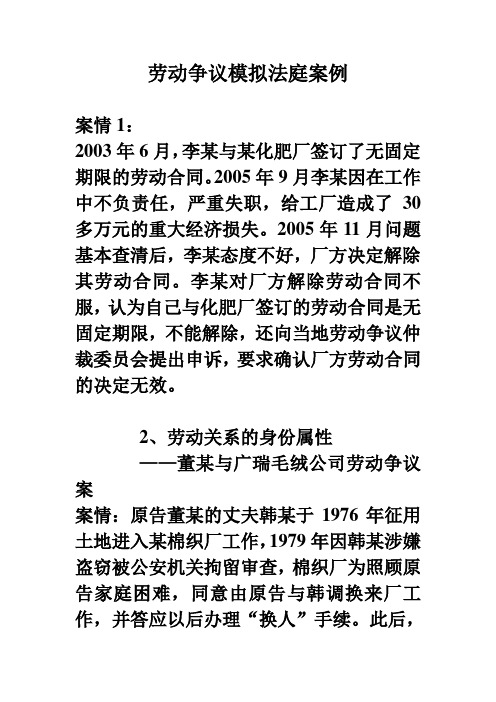 劳动争议模拟法庭案例

案情 1：
2003 年 6 月，李某与某化肥厂签订了无固定期限的劳动合同。2005 年 9 月李某因在工作中不负责任，严重失职，给工厂造成了 30 多万元的重大经济损失。2005 年 11 月问题基本查清后，李某态度不好，厂方决定解除其劳动合同。李某对厂方解除劳动合同不服，认为自己与化肥厂签订的劳动合同是无固定期限，不能解除，还向当地劳动争议仲裁委员会提出申诉，要求确认厂方劳动合同的决定无效。

2、劳动关系的身份属性
——董某与广瑞毛绒公司劳动争议案
案情：原告董某的丈夫韩某于 1976 年征用土地进入某棉织厂工作，1979 年因韩某涉嫌盗窃被公安机关拘留审查，棉织厂为照顾原告家庭困难，同意由原告与韩调换来厂工作，并答应以后办理“换人”手续。此后，